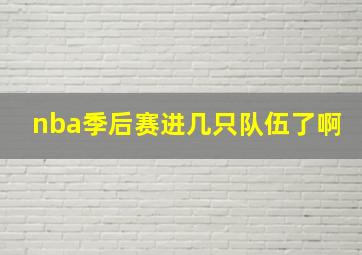 nba季后赛进几只队伍了啊